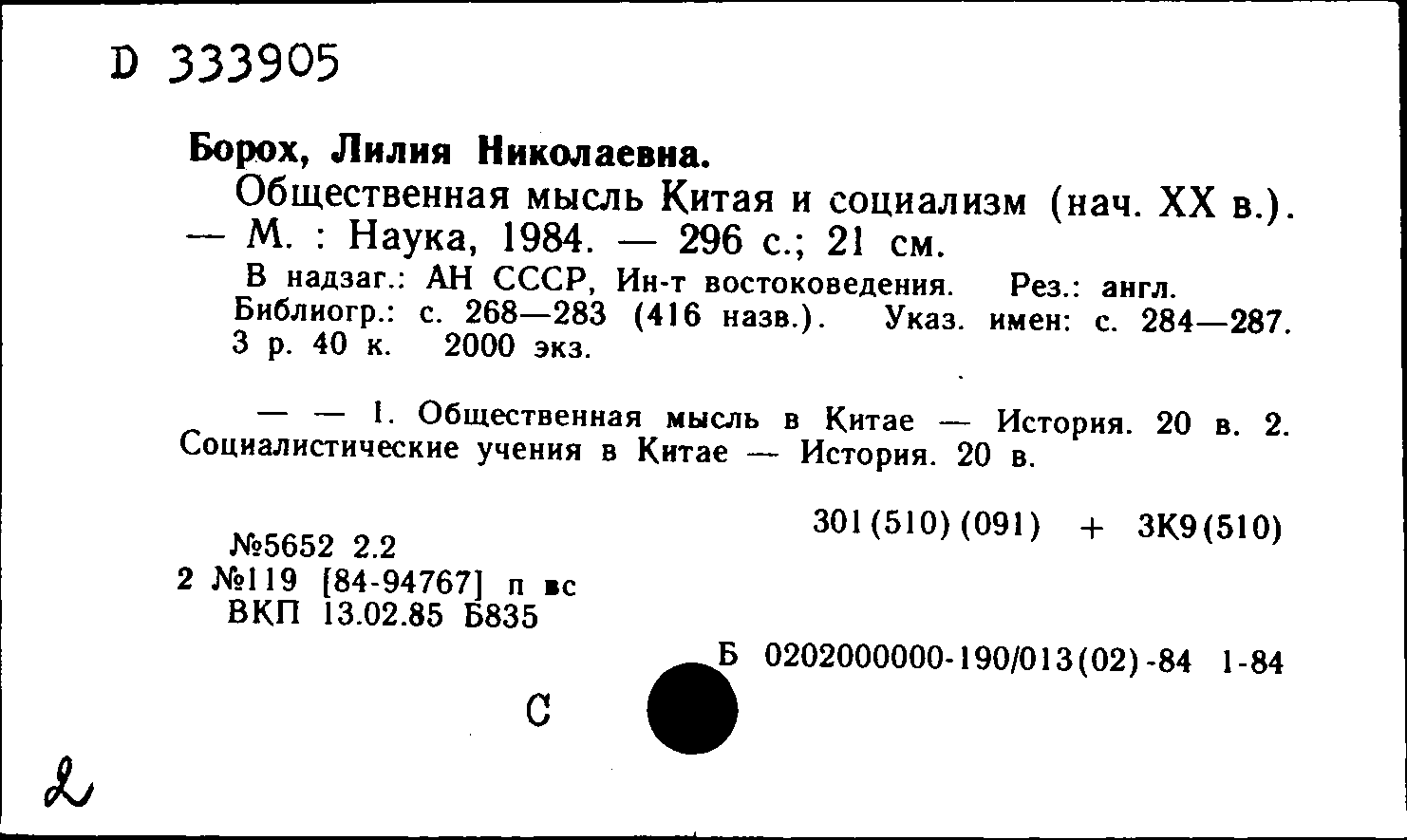 D 333905

Борох, Лилия Николаевна.

Общественная мысль Китая и социализм (нач. XX в.). — М. : Наука, 1984. — 296 с.; 21 см.

В надзаг.: АН СССР, Ин-т востоковедения. Рез.: англ. Библиогр.: с. 268—283 (416 назв.). Указ. имен: с. 284—287. 3 р. 40 к. 2000 экз.

— — 1. Общественная мысль в Китае — История. 20 в. 2. Социалистические учения в Китае — История. 20 в.

301(510)(091) + 3К9(510)

№5652 2.2
2 №119 [84-94767] п вс
ВКП 13.02.85 Б835

Б 0202000000-190/013(02)-84 1-84

С

2